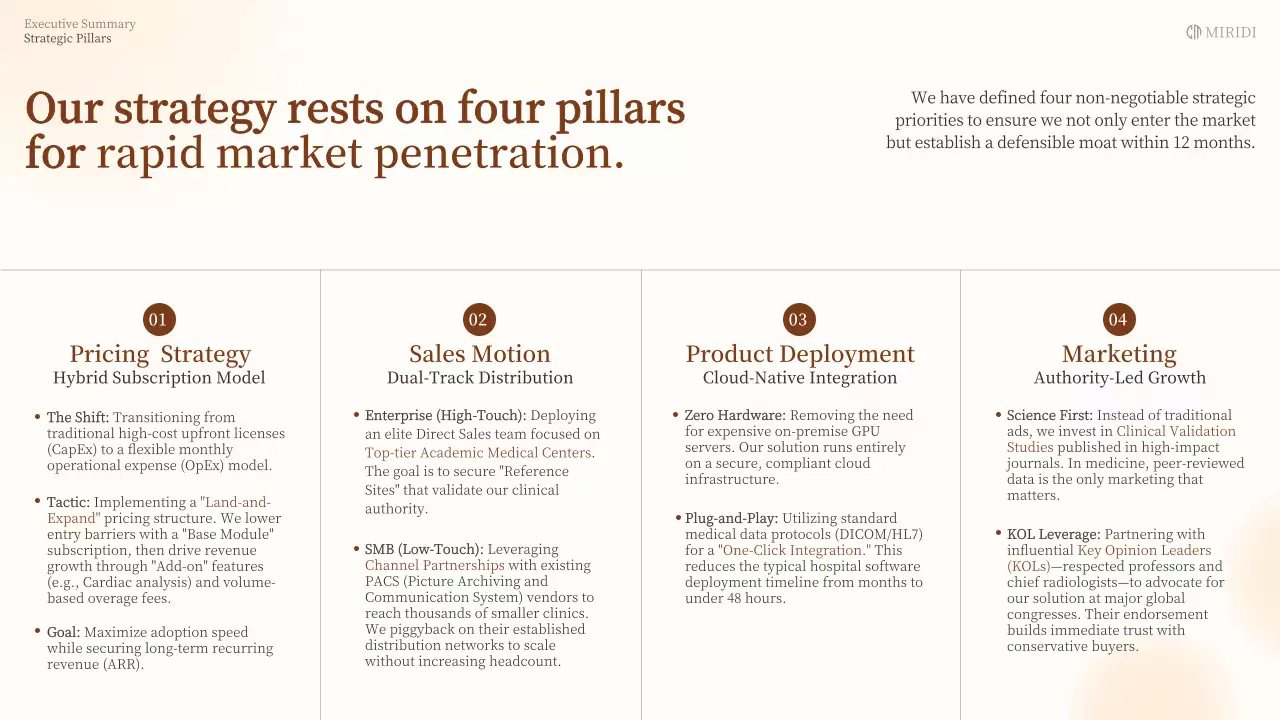 Executive Summary
Strategic Pillars

MIRIDI

Our strategy rests on four pillars for rapid market penetration.

We have defined four non-negotiable strategic priorities to ensure we not only enter the market but establish a defensible moat within 12 months.

01

Pricing Strategy
Hybrid Subscription Model

• The Shift: Transitioning from traditional high-cost upfront licenses (CapEx) to a flexible monthly operational expense (OpEx) model.

• Tactic: Implementing a "Land-and-Expand" pricing structure. We lower entry barriers with a "Base Module" subscription, then drive revenue growth through "Add-on" features (e.g., Cardiac analysis) and volume-based overage fees.

• Goal: Maximize adoption speed while securing long-term recurring revenue (ARR).

02

Sales Motion
Dual-Track Distribution

• Enterprise (High-Touch): Deploying an elite Direct Sales team focused on Top-tier Academic Medical Centers. The goal is to secure "Reference Sites" that validate our clinical authority.

• SMB (Low-Touch): Leveraging Channel Partnerships with existing PACS (Picture Archiving and Communication System) vendors to reach thousands of smaller clinics. We piggyback on their established distribution networks to scale without increasing headcount.

03

Product Deployment
Cloud-Native Integration

• Zero Hardware: Removing the need for expensive on-premise GPU servers. Our solution runs entirely on a secure, compliant cloud infrastructure.

• Plug-and-Play: Utilizing standard medical data protocols (DICOM/HL7) for a "One-Click Integration." This reduces the typical hospital software deployment timeline from months to under 48 hours.

04

Marketing
Authority-Led Growth

• Science First: Instead of traditional ads, we invest in Clinical Validation Studies published in high-impact journals. In medicine, peer-reviewed data is the only marketing that matters.

• KOL Leverage: Partnering with influential Key Opinion Leaders (KOLs)—respected professors and chief radiologists—to advocate for our solution at major global congresses. Their endorsement builds immediate trust with conservative buyers.